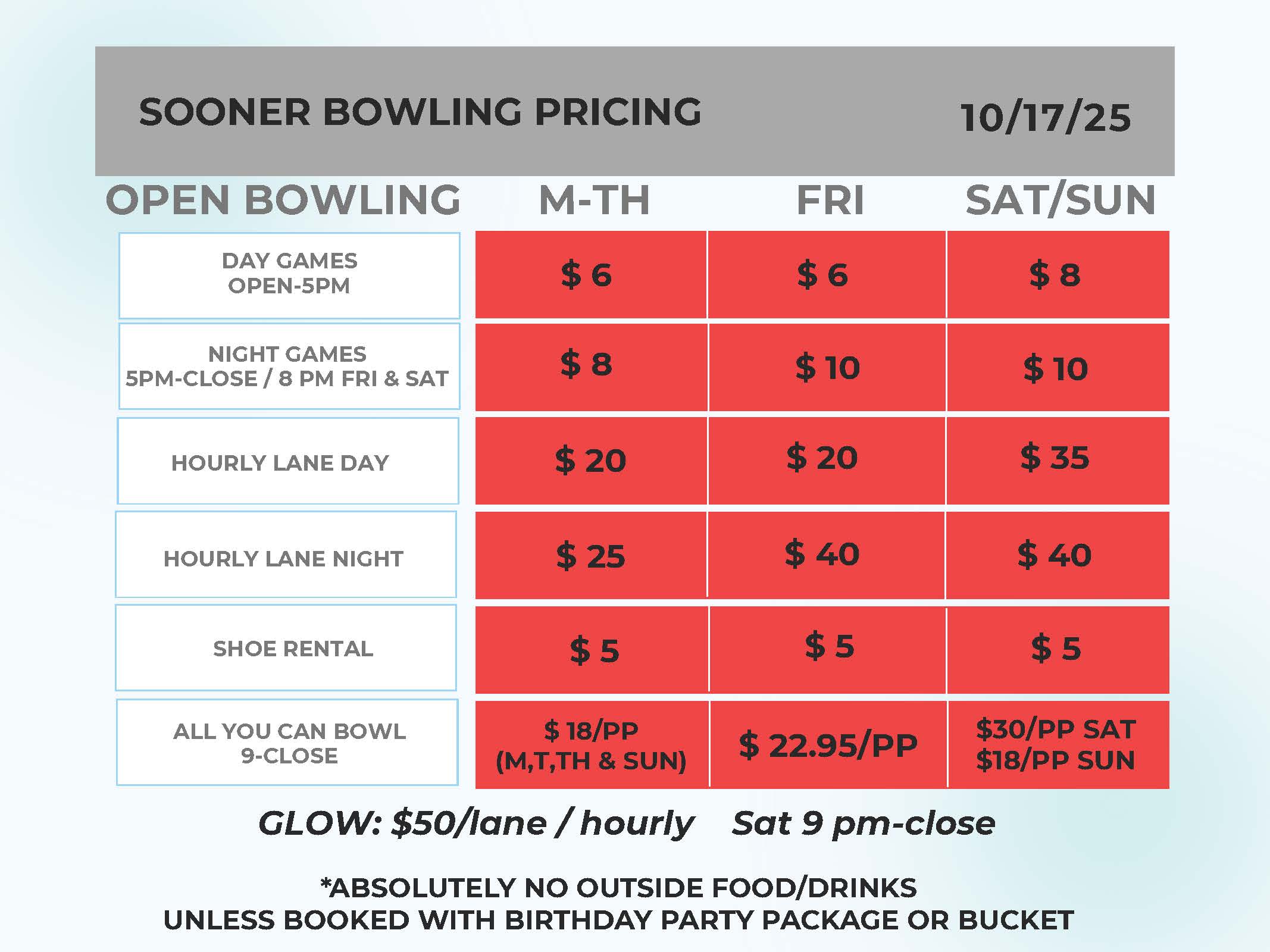 SOONER BOWLING PRICING 10/17/25

| OPEN BOWLING | M-TH | FRI | SAT/SUN |
|---|---|---|---|
| DAY GAMES OPEN-5PM | \$ 6 | \$ 6 | \$ 8 |
| NIGHT GAMES 5PM-CLOSE / 8 PM FRI & SAT | \$ 8 | \$ 10 | \$ 10 |
| HOURLY LANE DAY | \$ 20 | \$ 20 | \$ 35 |
| HOURLY LANE NIGHT | \$ 25 | \$ 40 | \$ 40 |
| SHOE RENTAL | \$ 5 | \$ 5 | \$ 5 |
| ALL YOU CAN BOWL 9-CLOSE | \$ 18/PP (M,T,TH & SUN) | \$ 22.95/PP | \$30/PP SAT \$18/PP SUN |

GLOW: \$50/lane / hourly Sat 9 pm-close

*ABSOLUTELY NO OUTSIDE FOOD/DRINKS UNLESS BOOKED WITH BIRTHDAY PARTY PACKAGE OR BUCKET